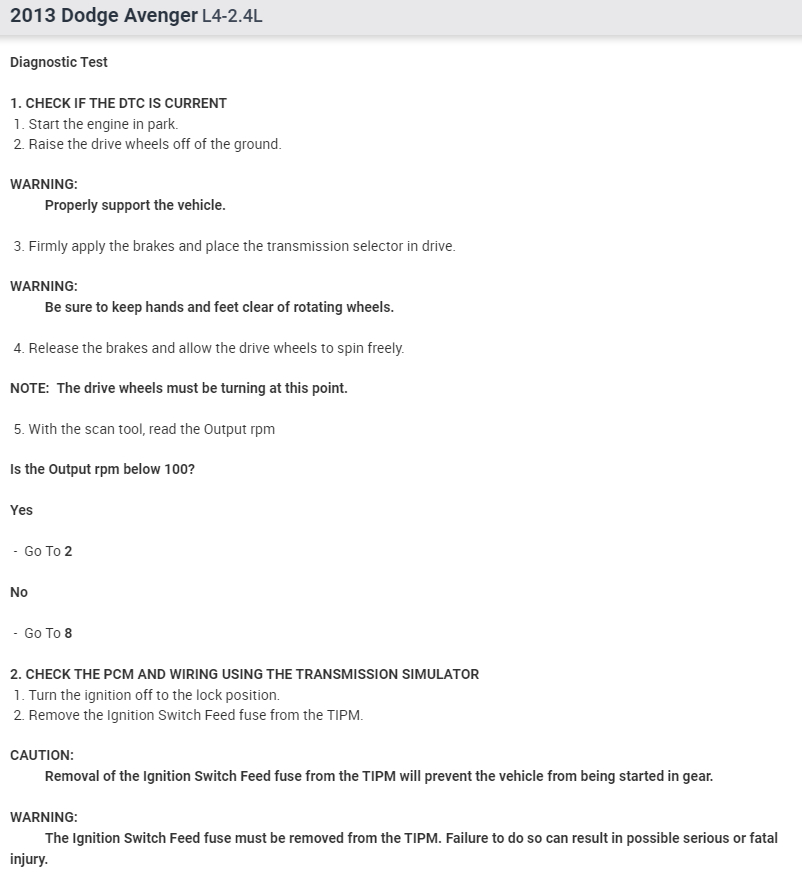 2013 Dodge Avenger L4-2.4L

Diagnostic Test

1. CHECK IF THE DTC IS CURRENT
1. Start the engine in park.
2. Raise the drive wheels off of the ground.

WARNING:
Properly support the vehicle.

3. Firmly apply the brakes and place the transmission selector in drive.

WARNING:
Be sure to keep hands and feet clear of rotating wheels.

4. Release the brakes and allow the drive wheels to spin freely.

NOTE: The drive wheels must be turning at this point.

5. With the scan tool, read the Output rpm

Is the Output rpm below 100?

Yes

- Go To 2

No

- Go To 8

2. CHECK THE PCM AND WIRING USING THE TRANSMISSION SIMULATOR
1. Turn the ignition off to the lock position.
2. Remove the Ignition Switch Feed fuse from the TIPM.

CAUTION:
Removal of the Ignition Switch Feed fuse from the TIPM will prevent the vehicle from being started in gear.

WARNING:
The Ignition Switch Feed fuse must be removed from the TIPM. Failure to do so can result in possible serious or fatal injury.